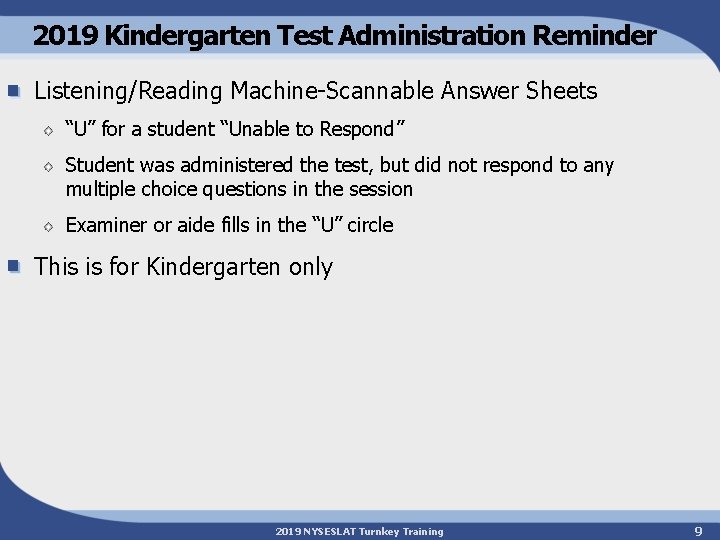 2019 Kindergarten Test Administration Reminder

Listening/Reading Machine-Scannable Answer Sheets

“U” for a student “Unable to Respond”

Student was administered the test, but did not respond to any multiple choice questions in the session

Examiner or aide fills in the “U” circle

This is for Kindergarten only

2019 NYSESLAT Turnkey Training

9